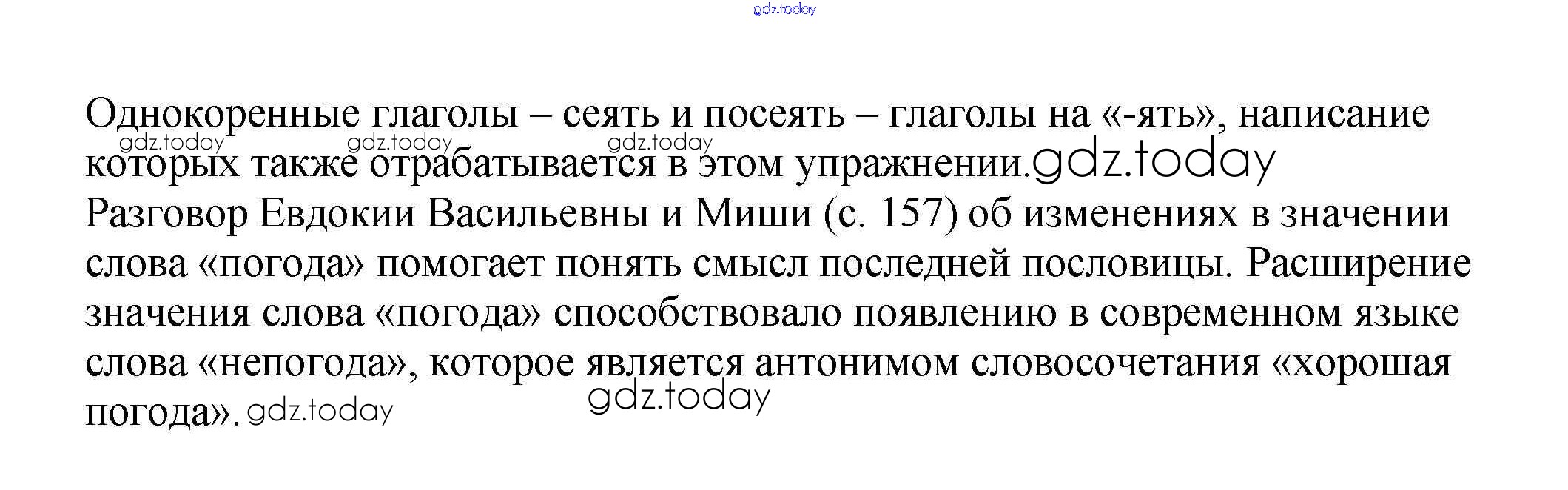 Однокоренные глаголы – сеять и посеять – глаголы на «-ять», написание которых также отрабатывается в этом упражнении.

Разговор Евдокии Васильевны и Миши (с. 157) об изменениях в значении слова «погода» помогает понять смысл последней пословицы. Расширение значения слова «погода» способствовало появлению в современном языке слова «непогода», которое является антонимом словосочетания «хорошая погода».

gdz.today